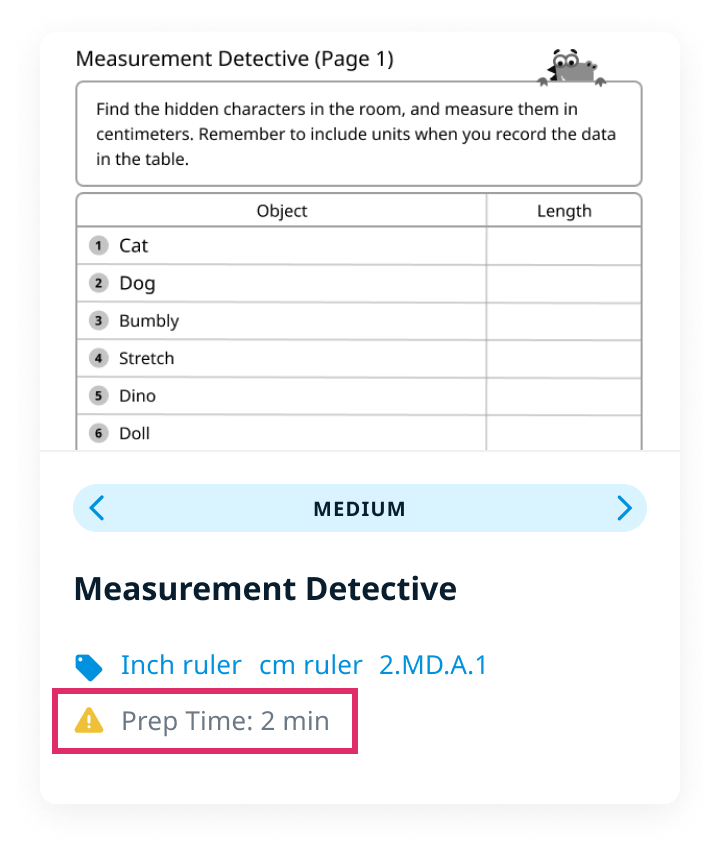 Measurement Detective (Page 1)

Find the hidden characters in the room, and measure them in centimeters. Remember to include units when you record the data in the table.

| Object | Length |
|---|---|
| 1 Cat | |
| 2 Dog | |
| 3 Bumbly | |
| 4 Stretch | |
| 5 Dino | |
| 6 Doll | |

MEDIUM

Measurement Detective

Inch ruler cm ruler 2.MD.A.1

Prep Time: 2 min